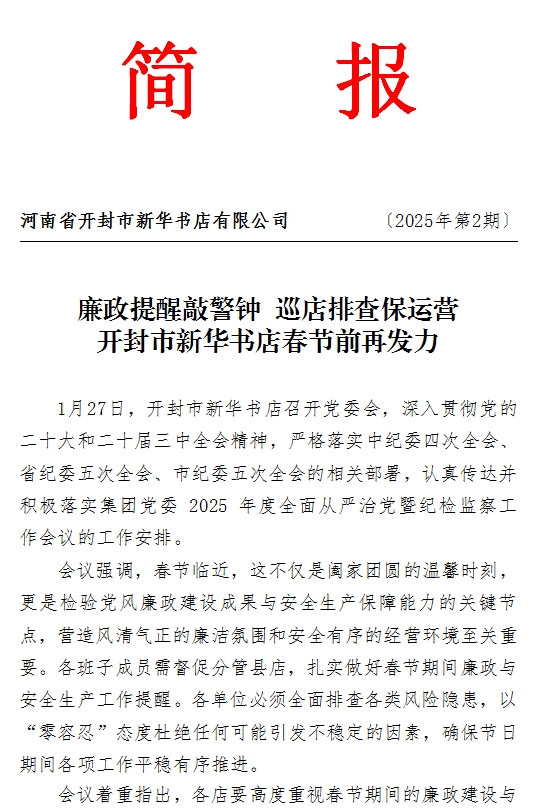 简 报

河南省开封市新华书店有限公司　　〔2025年第2期〕

廉政提醒敲警钟 巡店排查保运营
开封市新华书店春节前再发力

1月27日，开封市新华书店召开党委会，深入贯彻党的二十大和二十届三中全会精神，严格落实中纪委四次全会、省纪委五次全会、市纪委五次全会的相关部署，认真传达并积极落实集团党委 2025 年度全面从严治党暨纪检监察工作会议的工作安排。

会议强调，春节临近，这不仅是阖家团圆的温馨时刻，更是检验党风廉政建设成果与安全生产保障能力的关键节点，营造风清气正的廉洁氛围和安全有序的经营环境至关重要。各班子成员需督促分管县店，扎实做好春节期间廉政与安全生产工作提醒。各单位必须全面排查各类风险隐患，以“零容忍”态度杜绝任何可能引发不稳定的因素，确保节日期间各项工作平稳有序推进。

会议着重指出，各店要高度重视春节期间的廉政建设与